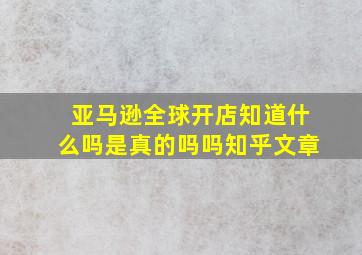 亚马逊全球开店知道什么吗是真的吗吗知乎文章